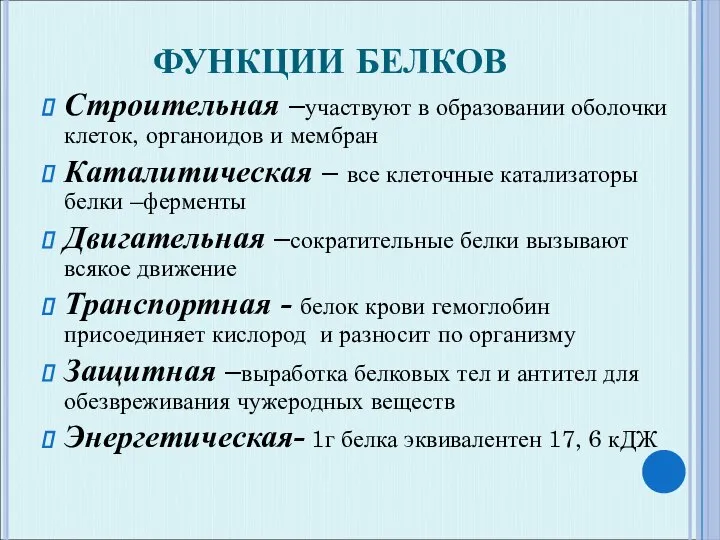 ФУНКЦИИ БЕЛКОВ

Строительная –участвуют в образовании оболочки клеток, органоидов и мембран

Каталитическая – все клеточные катализаторы белки –ферменты

Двигательная –сократительные белки вызывают всякое движение

Транспортная - белок крови гемоглобин присоединяет кислород и разносит по организму

Защитная –выработка белковых тел и антител для обезвреживания чужеродных веществ

Энергетическая- 1г белка эквивалентен 17, 6 кДЖ